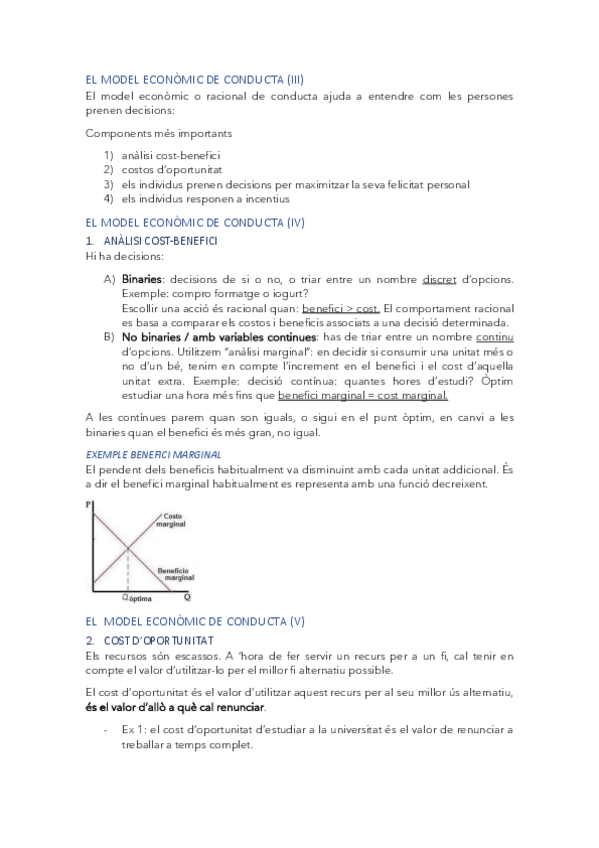 EL MODEL ECONÒMIC DE CONDUCTA (III)
El model econòmic o racional de conducta ajuda a entendre com les persones prenen decisions:

Components més importants

1) anàlisi cost-benefici
2) costos d'oportunitat
3) els individus prenen decisions per maximitzar la seva felicitat personal
4) els individus responen a incentius

EL MODEL ECONÒMIC DE CONDUCTA (IV)
1. ANÀLISI COST-BENEFICI
Hi ha decisions:

A) Binaries: decisions de si o no, o triar entre un nombre discret d'opcions. Exemple: compro formatge o iogurt?
Escollir una acció és racional quan: benefici > cost. El comportament racional es basa a comparar els costos i beneficis associats a una decisió determinada.
B) No binaries / amb variables continues: has de triar entre un nombre continu d'opcions. Utilitzem "anàlisi marginal": en decidir si consumir una unitat més o no d'un bé, tenim en compte l'increment en el benefici i el cost d'aquella unitat extra. Exemple: decisió contínua: quantes hores d'estudi? Òptim estudiar una hora més fins que benefici marginal = cost marginal.

A les contínues parem quan son iguals, o sigui en el punt òptim, en canvi a les binaries quan el benefici és més gran, no igual.

EXEMPLE BENEFICI MARGINAL
El pendent dels beneficis habitualment va disminuint amb cada unitat addicional. És a dir el benefici marginal habitualment es representa amb una funció decreixent.

P
Costo marginal
Beneficio marginal
Q óptima
Q

EL MODEL ECONÒMIC DE CONDUCTA (V)
2. COST D'OPORTUNITAT
Els recursos són escassos. A 'hora de fer servir un recurs per a un fi, cal tenir en compte el valor d'utilitzar-lo per el millor fi alternatiu possible.

El cost d'oportunitat és el valor d'utilitzar aquest recurs per al seu millor ús alternatiu, és el valor d'allò a què cal renunciar.

- Ex 1: el cost d'oportunitat d'estudiar a la universitat és el valor de renunciar a treballar a temps complet.